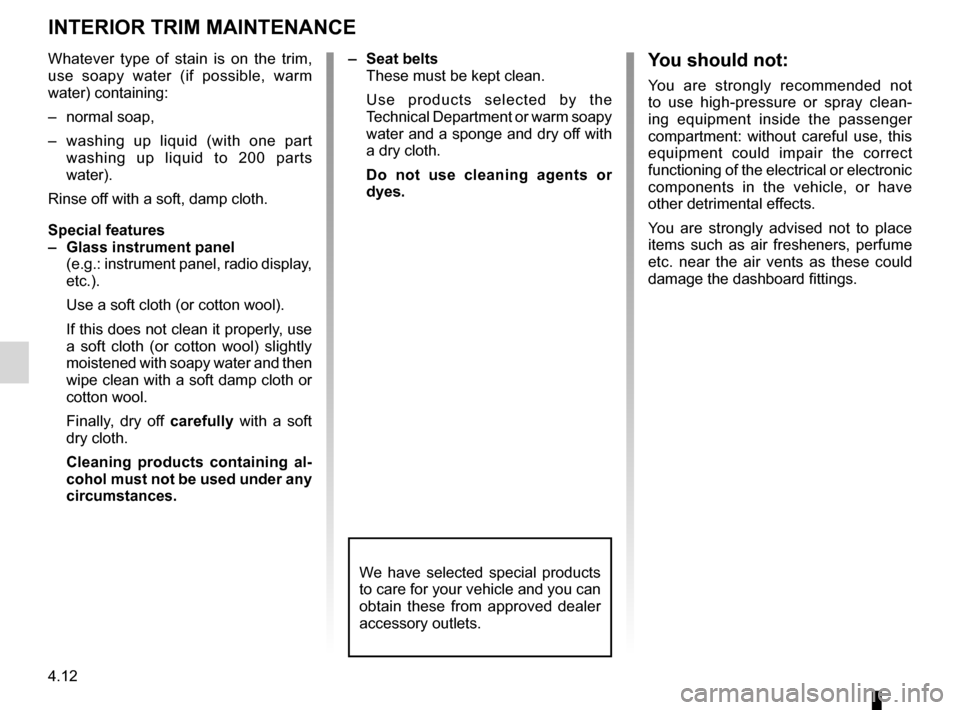 INTERIOR TRIM MAINTENANCE

Whatever type of stain is on the trim, use soapy water (if possible, warm water) containing:

– normal soap,

– washing up liquid (with one part washing up liquid to 200 parts water).

Rinse off with a soft, damp cloth.

Special features
– Glass instrument panel
(e.g.: instrument panel, radio display, etc.).

Use a soft cloth (or cotton wool).

If this does not clean it properly, use a soft cloth (or cotton wool) slightly moistened with soapy water and then wipe clean with a soft damp cloth or cotton wool.

Finally, dry off carefully with a soft dry cloth.

Cleaning products containing alcohol must not be used under any circumstances.

– Seat belts
These must be kept clean.

Use products selected by the Technical Department or warm soapy water and a sponge and dry off with a dry cloth.

Do not use cleaning agents or dyes.

We have selected special products to care for your vehicle and you can obtain these from approved dealer accessory outlets.

You should not:

You are strongly recommended not to use high-pressure or spray cleaning equipment inside the passenger compartment: without careful use, this equipment could impair the correct functioning of the electrical or electronic components in the vehicle, or have other detrimental effects.

You are strongly advised not to place items such as air fresheners, perfume etc. near the air vents as these could damage the dashboard fittings.

4.12

carmanualsonline.info